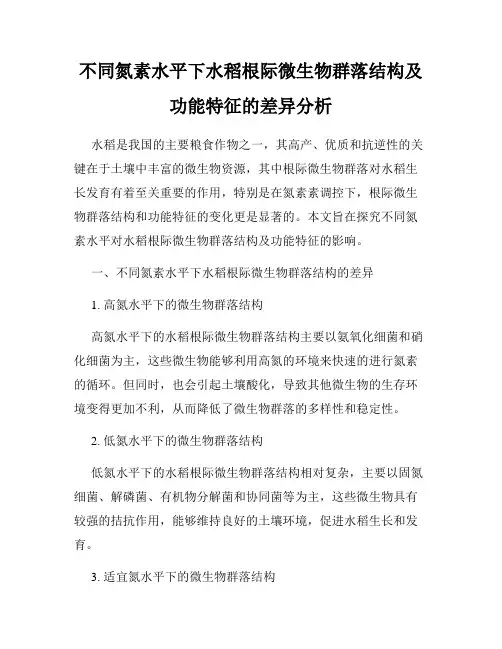 不同氮素水平下水稻根际微生物群落结构及功能特征的差异分析

水稻是我国的主要粮食作物之一，其高产、优质和抗逆性的关键在于土壤中丰富的微生物资源，其中根际微生物群落对水稻生长发育有着至关重要的作用，特别是在氮素素调控下，根际微生物群落结构和功能特征的变化更是显著的。本文旨在探究不同氮素水平对水稻根际微生物群落结构及功能特征的影响。

一、不同氮素水平下水稻根际微生物群落结构的差异

1. 高氮水平下的微生物群落结构

高氮水平下的水稻根际微生物群落结构主要以氨氧化细菌和硝化细菌为主，这些微生物能够利用高氮的环境来快速的进行氮素的循环。但同时，也会引起土壤酸化，导致其他微生物的生存环境变得更加不利，从而降低了微生物群落的多样性和稳定性。

2. 低氮水平下的微生物群落结构

低氮水平下的水稻根际微生物群落结构相对复杂，主要以固氮细菌、解磷菌、有机物分解菌和协同菌等为主，这些微生物具有较强的拮抗作用，能够维持良好的土壤环境，促进水稻生长和发育。

3. 适宜氮水平下的微生物群落结构